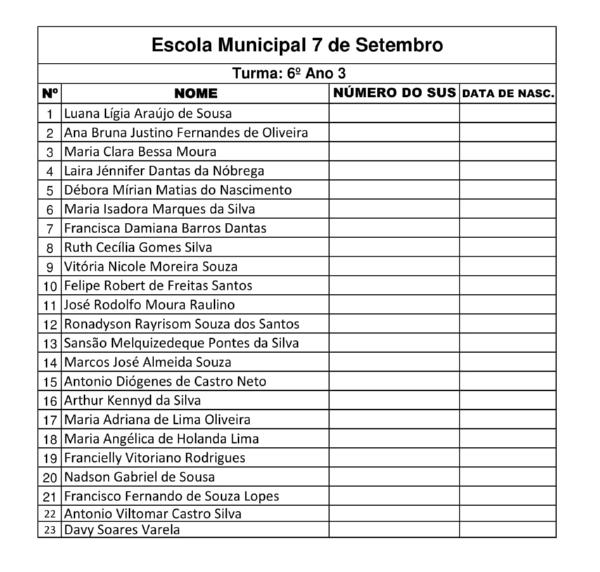 Escola Municipal 7 de Setembro

Turma: 6º Ano 3

| Nº | NOME | NÚMERO DO SUS | DATA DE NASC. |
|---|---|---|---|
| 1 | Luana Lígia Araújo de Sousa | | |
| 2 | Ana Bruna Justino Fernandes de Oliveira | | |
| 3 | Maria Clara Bessa Moura | | |
| 4 | Laira Jénnifer Dantas da Nóbrega | | |
| 5 | Débora Mírian Matias do Nascimento | | |
| 6 | Maria Isadora Marques da Silva | | |
| 7 | Francisca Damiana Barros Dantas | | |
| 8 | Ruth Cecília Gomes Silva | | |
| 9 | Vitória Nicole Moreira Souza | | |
| 10 | Felipe Robert de Freitas Santos | | |
| 11 | José Rodolfo Moura Raulino | | |
| 12 | Ronadyson Rayrisom Souza dos Santos | | |
| 13 | Sansão Melquizedeque Pontes da Silva | | |
| 14 | Marcos José Almeida Souza | | |
| 15 | Antonio Diógenes de Castro Neto | | |
| 16 | Arthur Kennyd da Silva | | |
| 17 | Maria Adriana de Lima Oliveira | | |
| 18 | Maria Angélica de Holanda Lima | | |
| 19 | Francielly Vitoriano Rodrigues | | |
| 20 | Nadson Gabriel de Sousa | | |
| 21 | Francisco Fernando de Souza Lopes | | |
| 22 | Antonio Viltomar Castro Silva | | |
| 23 | Davy Soares Varela | | |